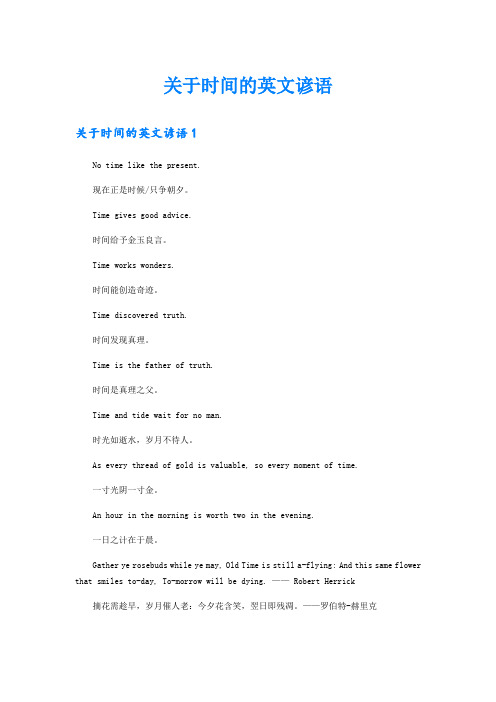 关于时间的英文谚语

关于时间的英文谚语1

No time like the present.

现在正是时候/只争朝夕。

Time gives good advice.

时间给予金玉良言。

Time works wonders.

时间能创造奇迹。

Time discovered truth.

时间发现真理。

Time is the father of truth.

时间是真理之父。

Time and tide wait for no man.

时光如逝水，岁月不待人。

As every thread of gold is valuable, so every moment of time.

一寸光阴一寸金。

An hour in the morning is worth two in the evening.

一日之计在于晨。

Gather ye rosebuds while ye may, Old Time is still a-flying: And this same flower that smiles to-day, To-morrow will be dying. —— Robert Herrick

摘花需趁早，岁月催人老：今夕花含笑，翌日即残凋。——罗伯特-赫里克